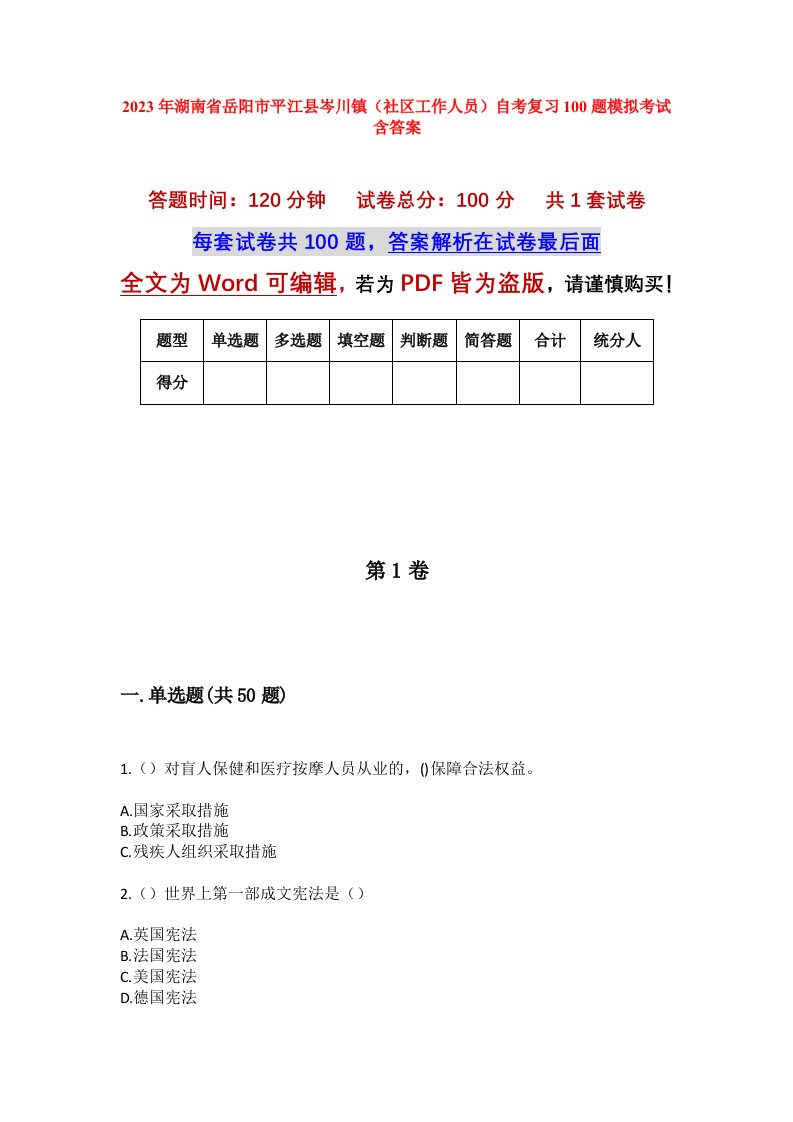 2023年湖南省岳阳市平江县岑川镇（社区工作人员）自考复习100题模拟考试含答案

答题时间：120分钟　试卷总分：100分　共1套试卷

每套试卷共100题，答案解析在试卷最后面

全文为Word可编辑，若为PDF皆为盗版，请谨慎购买！

| 题型 | 单选题 | 多选题 | 填空题 | 判断题 | 简答题 | 合计 | 统分人 |
|---|---|---|---|---|---|---|---|
| 得分 | | | | | | | |

第1卷

一.单选题(共50题)

1.（）对盲人保健和医疗按摩人员从业的，()保障合法权益。

A.国家采取措施
B.政策采取措施
C.残疾人组织采取措施

2.（）世界上第一部成文宪法是（）

A.英国宪法
B.法国宪法
C.美国宪法
D.德国宪法